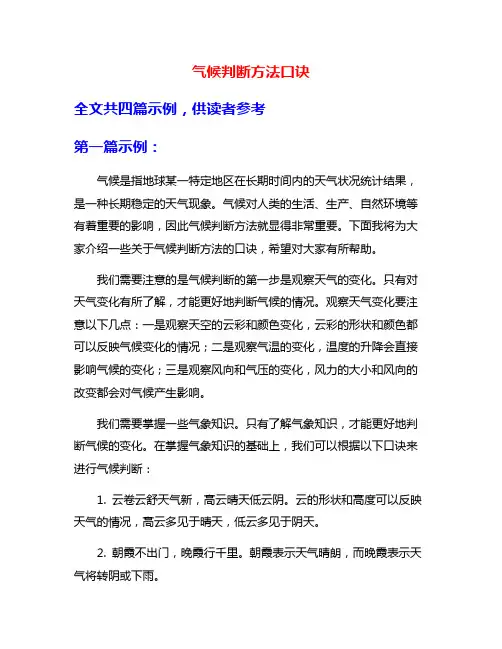 气候判断方法口诀

全文共四篇示例，供读者参考

第一篇示例：

气候是指地球某一特定地区在长期时间内的天气状况统计结果，是一种长期稳定的天气现象。气候对人类的生活、生产、自然环境等有着重要的影响，因此气候判断方法就显得非常重要。下面我将为大家介绍一些关于气候判断方法的口诀，希望对大家有所帮助。

我们需要注意的是气候判断的第一步是观察天气的变化。只有对天气变化有所了解，才能更好地判断气候的情况。观察天气变化要注意以下几点：一是观察天空的云彩和颜色变化，云彩的形状和颜色都可以反映气候变化的情况；二是观察气温的变化，温度的升降会直接影响气候的变化；三是观察风向和气压的变化，风力的大小和风向的改变都会对气候产生影响。

我们需要掌握一些气象知识。只有了解气象知识，才能更好地判断气候的变化。在掌握气象知识的基础上，我们可以根据以下口诀来进行气候判断：

1. 云卷云舒天气新，高云晴天低云阴。云的形状和高度可以反映天气的情况，高云多见于晴天，低云多见于阴天。

2. 朝霞不出门，晚霞行千里。朝霞表示天气晴朗，而晚霞表示天气将转阴或下雨。